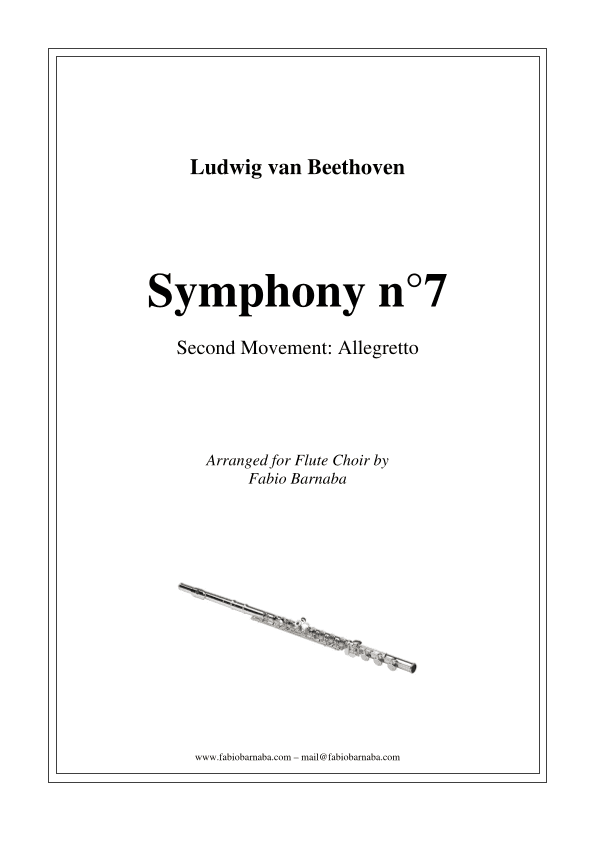 Ludwig van Beethoven

Symphony n°7

Second Movement: Allegretto

Arranged for Flute Choir by
Fabio Barnaba

www.fabiobarnaba.com – mail@fabiobarnaba.com